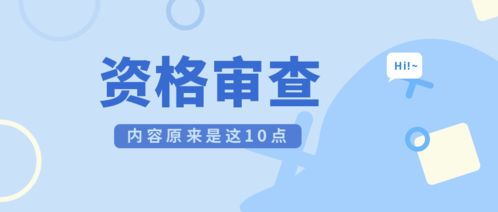 资格审查

内容原来是这10点

Hi!~